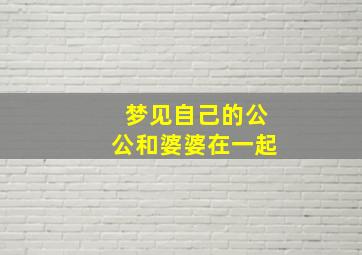 梦见自己的公公和婆婆在一起